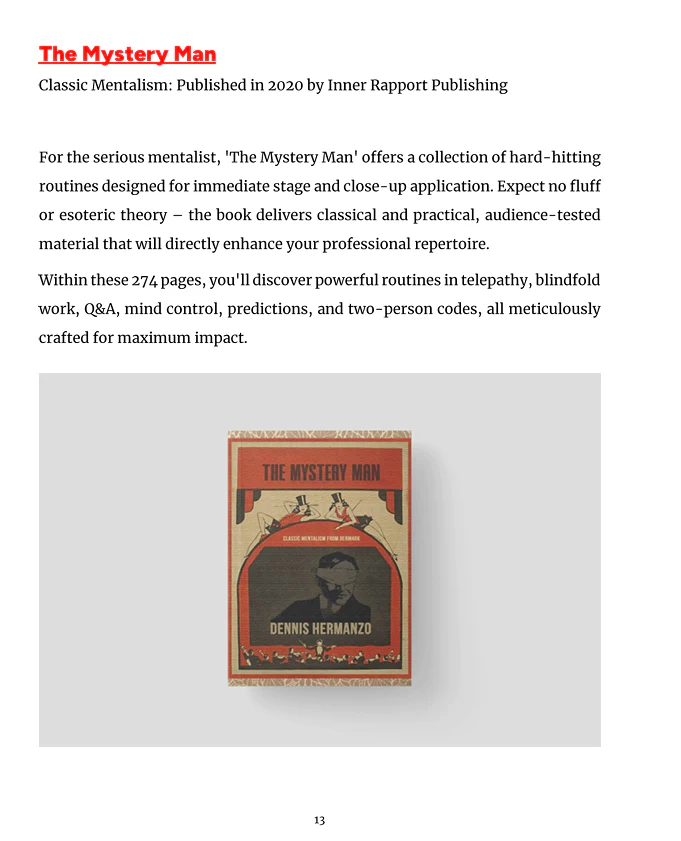 The Mystery Man

Classic Mentalism: Published in 2020 by Inner Rapport Publishing

For the serious mentalist, 'The Mystery Man' offers a collection of hard-hitting routines designed for immediate stage and close-up application. Expect no fluff or esoteric theory – the book delivers classical and practical, audience-tested material that will directly enhance your professional repertoire.

Within these 274 pages, you'll discover powerful routines in telepathy, blindfold work, Q&A, mind control, predictions, and two-person codes, all meticulously crafted for maximum impact.

THE MYSTERY MAN

CLASSIC MENTALISM FROM DENMARK

DENNIS HERMANZO

13